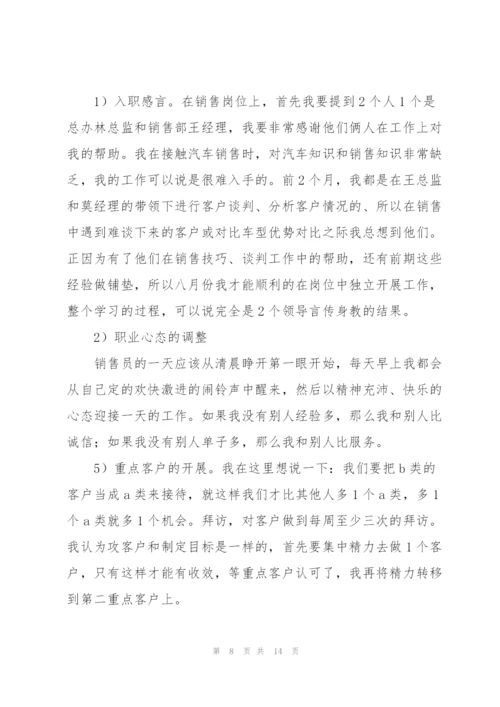 1）入职感言。在销售岗位上，首先我要提到2个人1个是总办林总监和销售部王经理，我要非常感谢他们俩人在工作上对我的帮助。我在接触汽车销售时，对汽车知识和销售知识非常缺乏，我的工作可以说是很难入手的。前2个月，我都是在王总监和莫经理的带领下进行客户谈判、分析客户情况的、所以在销售中遇到难谈下来的客户或对比车型优势对比之际我总想到他们。正因为有了他们在销售技巧、谈判工作中的帮助，还有前期这些经验做铺垫，所以八月份我才能顺利的在岗位中独立开展工作，整个学习的过程，可以说完全是2个领导言传身教的结果。

2）职业心态的调整

销售员的一天应该从清晨睁开第一眼开始，每天早上我都会从自己定的欢快激进的闹铃声中醒来，然后以精神充沛、快乐的心态迎接一天的工作。如果我没有别人经验多，那么我和别人比诚信；如果我没有别人单子多，那么我和别人比服务。

5）重点客户的开展。我在这里想说一下：我们要把b类的客户当成a类来接待，就这样我们才比其他人多1个a类，多1个a类就多1个机会。拜访，对客户做到每周至少三次的拜访。我认为攻客户和制定目标是一样的，首先要集中精力去做1个客户，只有这样才能有收效，等重点客户认可了，我再将精力转移到第二重点客户上。

第 8 页 共 14 页